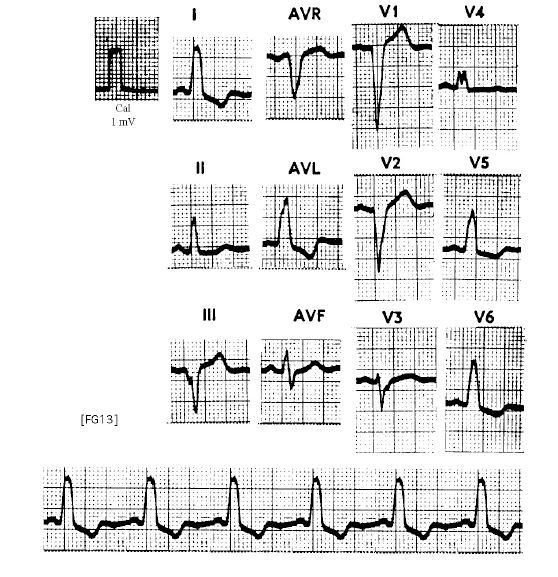 Cal
1 mV

I

AVR

V1

V4

II

AVL

V2

V5

III

AVF

V3

V6

[FG13]